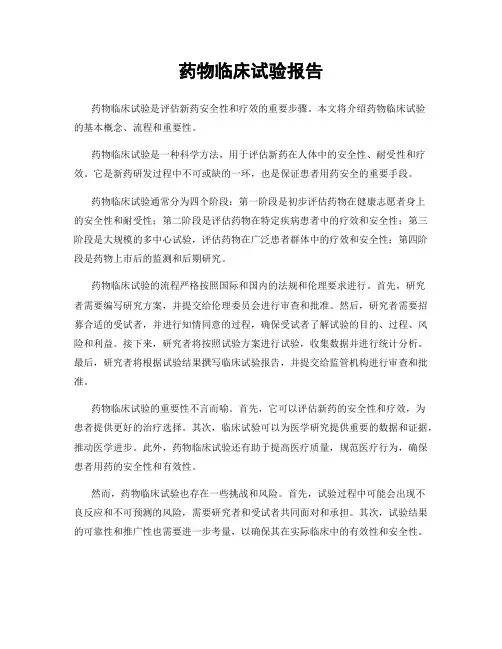 药物临床试验报告

药物临床试验是评估新药安全性和疗效的重要步骤。本文将介绍药物临床试验的基本概念、流程和重要性。

药物临床试验是一种科学方法，用于评估新药在人体中的安全性、耐受性和疗效。它是新药研发过程中不可或缺的一环，也是保证患者用药安全的重要手段。

药物临床试验通常分为四个阶段：第一阶段是初步评估药物在健康志愿者身上的安全性和耐受性；第二阶段是评估药物在特定疾病患者中的疗效和安全性；第三阶段是大规模的多中心试验，评估药物在广泛患者群体中的疗效和安全性；第四阶段是药物上市后的监测和后期研究。

药物临床试验的流程严格按照国际和国内的法规和伦理要求进行。首先，研究者需要编写研究方案，并提交给伦理委员会进行审查和批准。然后，研究者需要招募合适的受试者，并进行知情同意的过程，确保受试者了解试验的目的、过程、风险和利益。接下来，研究者将按照试验方案进行试验，收集数据并进行统计分析。最后，研究者将根据试验结果撰写临床试验报告，并提交给监管机构进行审查和批准。

药物临床试验的重要性不言而喻。首先，它可以评估新药的安全性和疗效，为患者提供更好的治疗选择。其次，临床试验可以为医学研究提供重要的数据和证据，推动医学进步。此外，药物临床试验还有助于提高医疗质量，规范医疗行为，确保患者用药的安全性和有效性。

然而，药物临床试验也存在一些挑战和风险。首先，试验过程中可能会出现不良反应和不可预测的风险，需要研究者和受试者共同面对和承担。其次，试验结果的可靠性和推广性也需要进一步考量，以确保其在实际临床中的有效性和安全性。